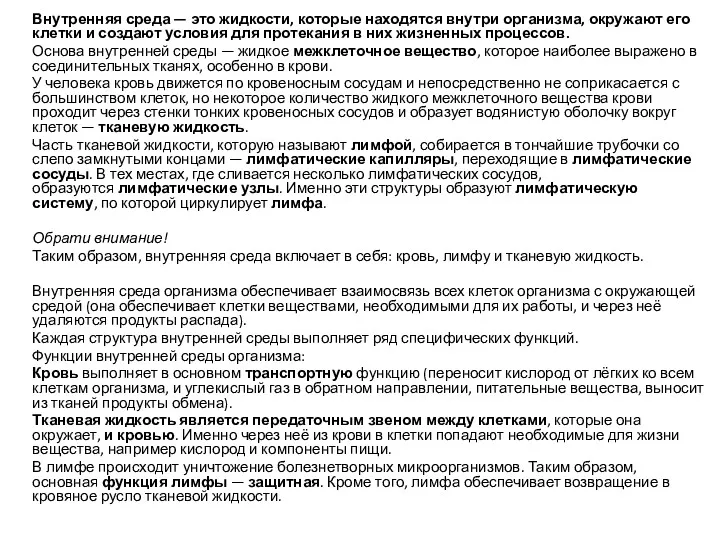 Внутренняя среда — это жидкости, которые находятся внутри организма, окружают его клетки и создают условия для протекания в них жизненных процессов.

Основа внутренней среды — жидкое межклеточное вещество, которое наиболее выражено в соединительных тканях, особенно в крови.

У человека кровь движется по кровеносным сосудам и непосредственно не соприкасается с большинством клеток, но некоторое количество жидкого межклеточного вещества крови проходит через стенки тонких кровеносных сосудов и образует водянистую оболочку вокруг клеток — тканевую жидкость.

Часть тканевой жидкости, которую называют лимфой, собирается в тончайшие трубочки со слепо замкнутыми концами — лимфатические капилляры, переходящие в лимфатические сосуды. В тех местах, где сливается несколько лимфатических сосудов, образуются лимфатические узлы. Именно эти структуры образуют лимфатическую систему, по которой циркулирует лимфа.

Обрати внимание!

Таким образом, внутренняя среда включает в себя: кровь, лимфу и тканевую жидкость.

Внутренняя среда организма обеспечивает взаимосвязь всех клеток организма с окружающей средой (она обеспечивает клетки веществами, необходимыми для их работы, и через неё удаляются продукты распада).

Каждая структура внутренней среды выполняет ряд специфических функций.

Функции внутренней среды организма:

Кровь выполняет в основном транспортную функцию (переносит кислород от лёгких ко всем клеткам организма, и углекислый газ в обратном направлении, питательные вещества, выносит из тканей продукты обмена).

Тканевая жидкость является передаточным звеном между клетками, которые она окружает, и кровью. Именно через неё из крови в клетки попадают необходимые для жизни вещества, например кислород и компоненты пищи.

В лимфе происходит уничтожение болезнетворных микроорганизмов. Таким образом, основная функция лимфы — защитная. Кроме того, лимфа обеспечивает возвращение в кровяное русло тканевой жидкости.